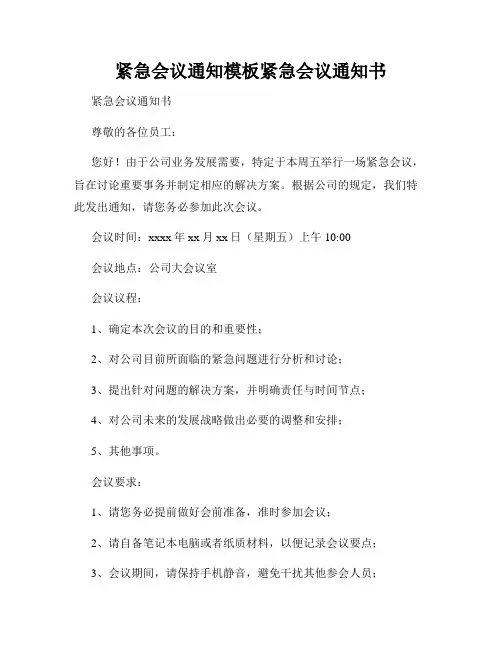 紧急会议通知模板紧急会议通知书

紧急会议通知书

尊敬的各位员工：

您好！由于公司业务发展需要，特定于本周五举行一场紧急会议，旨在讨论重要事务并制定相应的解决方案。根据公司的规定，我们特此发出通知，请您务必参加此次会议。

会议时间：xxxx 年 xx 月 xx 日（星期五）上午 10:00

会议地点：公司大会议室

会议议程：

1、确定本次会议的目的和重要性；

2、对公司目前所面临的紧急问题进行分析和讨论；

3、提出针对问题的解决方案，并明确责任与时间节点；

4、对公司未来的发展战略做出必要的调整和安排；

5、其他事项。

会议要求：

1、请您务必提前做好会前准备，准时参加会议；

2、请自备笔记本电脑或者纸质材料，以便记录会议要点；

3、会议期间，请保持手机静音，避免干扰其他参会人员；